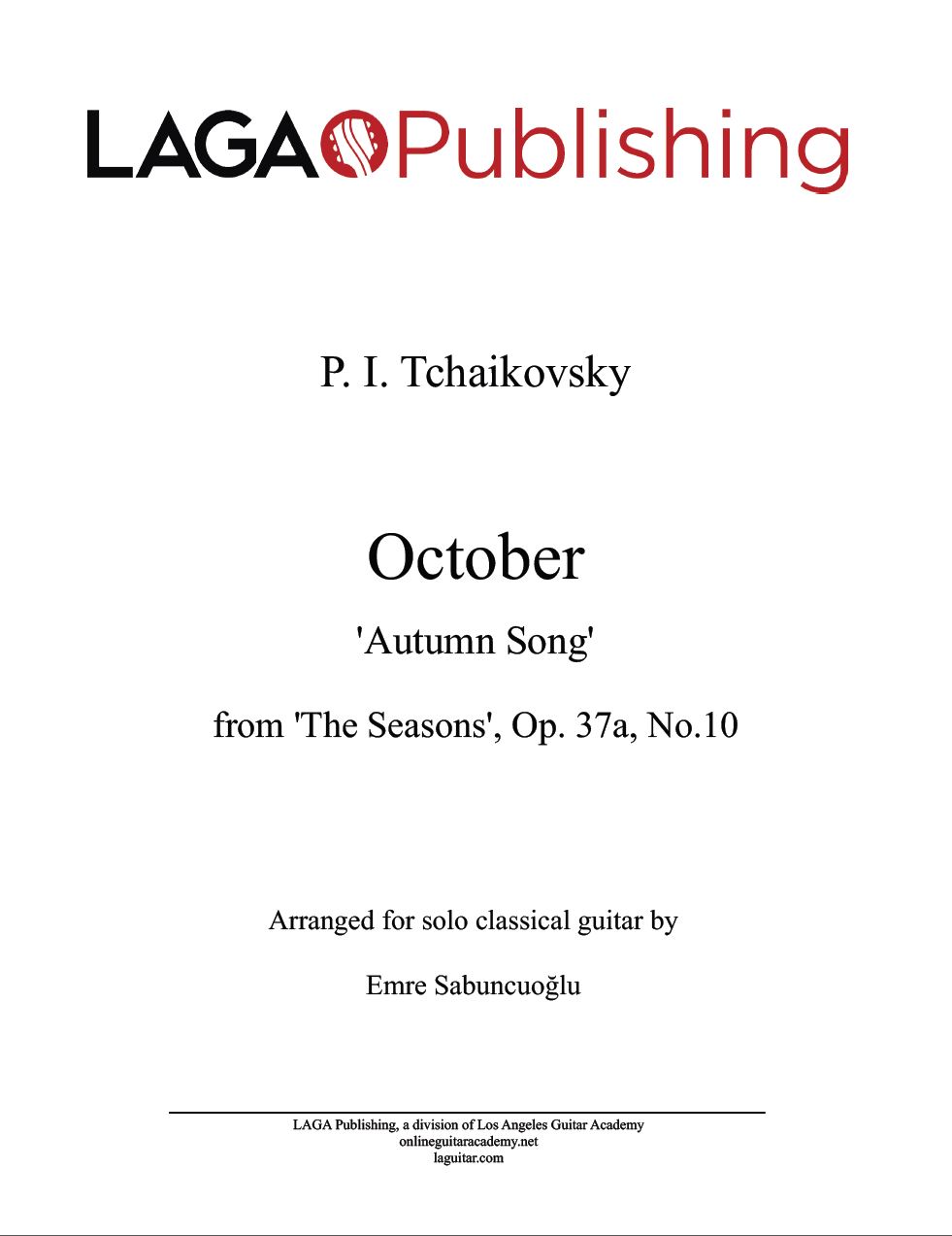 LAGA Publishing

P. I. Tchaikovsky

October

'Autumn Song'

from 'The Seasons', Op. 37a, No.10

Arranged for solo classical guitar by

Emre Sabuncuoğlu

LAGA Publishing, a division of Los Angeles Guitar Academy
onlineguitaracademy.net
laguitar.com